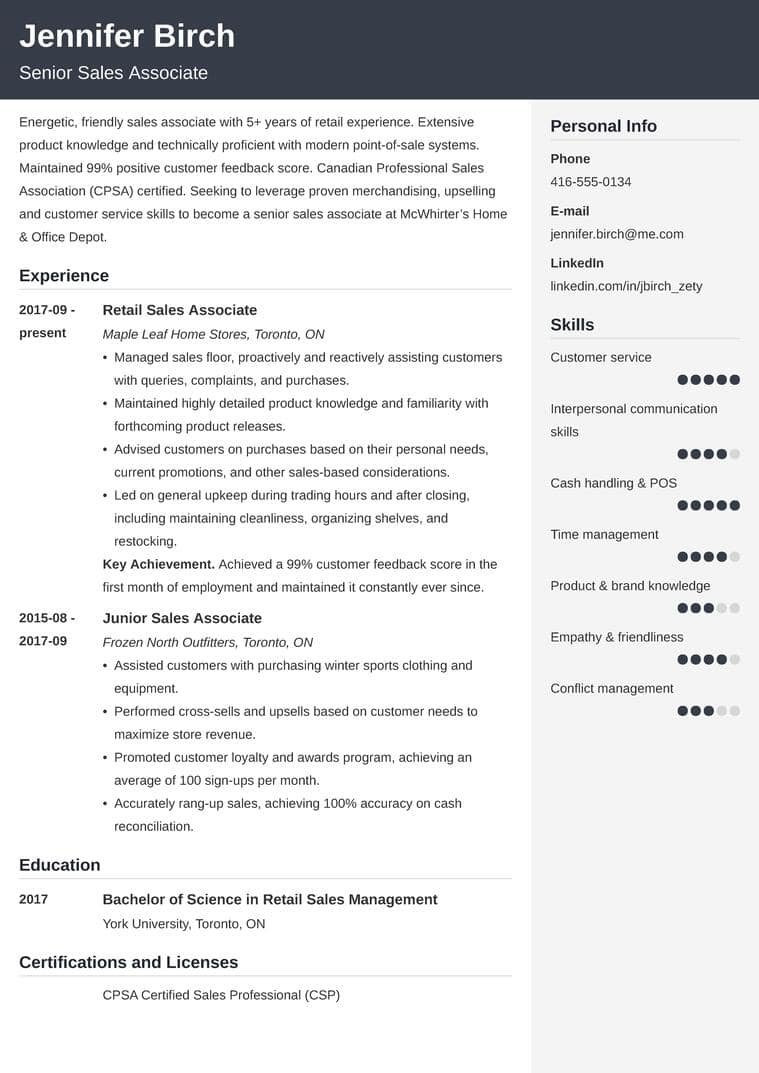 Jennifer Birch
Senior Sales Associate

Energetic, friendly sales associate with 5+ years of retail experience. Extensive product knowledge and technically proficient with modern point-of-sale systems. Maintained 99% positive customer feedback score. Canadian Professional Sales Association (CPSA) certified. Seeking to leverage proven merchandising, upselling and customer service skills to become a senior sales associate at McWhirter's Home & Office Depot.

Experience

2017-09 - present
Retail Sales Associate
Maple Leaf Home Stores, Toronto, ON
• Managed sales floor, proactively and reactively assisting customers with queries, complaints, and purchases.
• Maintained highly detailed product knowledge and familiarity with forthcoming product releases.
• Advised customers on purchases based on their personal needs, current promotions, and other sales-based considerations.
• Led on general upkeep during trading hours and after closing, including maintaining cleanliness, organizing shelves, and restocking.
Key Achievement. Achieved a 99% customer feedback score in the first month of employment and maintained it constantly ever since.

2015-08 - 2017-09
Junior Sales Associate
Frozen North Outfitters, Toronto, ON
• Assisted customers with purchasing winter sports clothing and equipment.
• Performed cross-sells and upsells based on customer needs to maximize store revenue.
• Promoted customer loyalty and awards program, achieving an average of 100 sign-ups per month.
• Accurately rang-up sales, achieving 100% accuracy on cash reconciliation.

Education

2017
Bachelor of Science in Retail Sales Management
York University, Toronto, ON

Certifications and Licenses

CPSA Certified Sales Professional (CSP)

Personal Info

Phone
416-555-0134

E-mail
jennifer.birch@me.com

LinkedIn
linkedin.com/in/jbirch_zety

Skills

Customer service
Interpersonal communication skills
Cash handling & POS
Time management
Product & brand knowledge
Empathy & friendliness
Conflict management